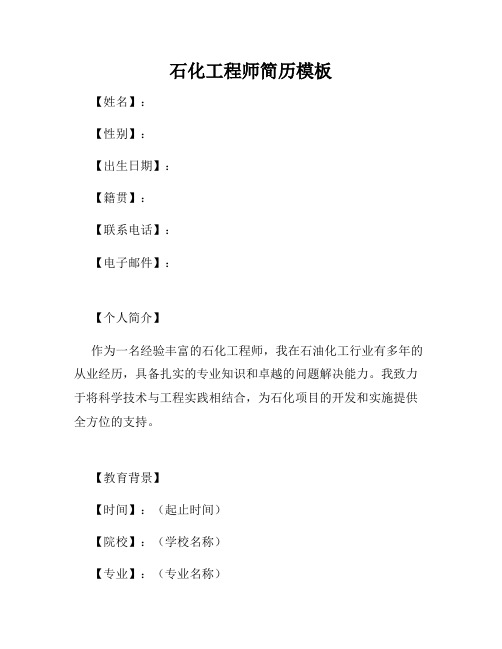 石化工程师简历模板

【姓名】：

【性别】：

【出生日期】：

【籍贯】：

【联系电话】：

【电子邮件】：

【个人简介】

作为一名经验丰富的石化工程师，我在石油化工行业有多年的从业经历，具备扎实的专业知识和卓越的问题解决能力。我致力于将科学技术与工程实践相结合，为石化项目的开发和实施提供全方位的支持。

【教育背景】

【时间】：（起止时间）

【院校】：（学校名称）

【专业】：（专业名称）